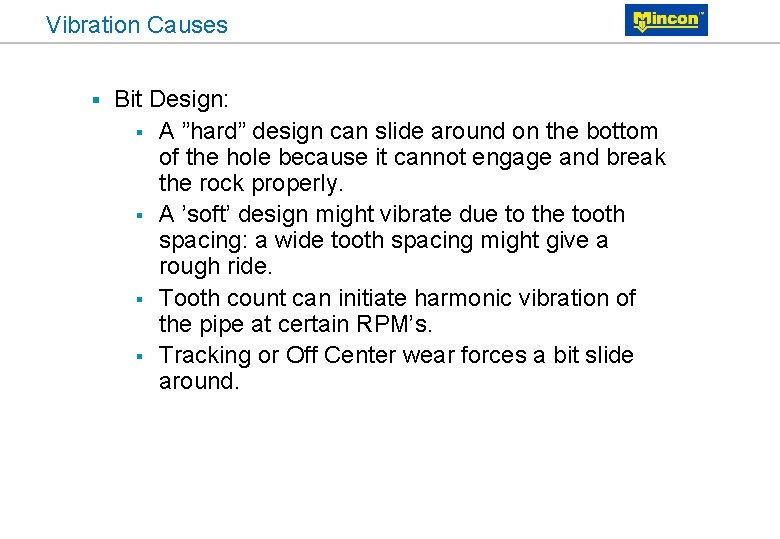 Vibration Causes

Mincon

• Bit Design:

• A "hard" design can slide around on the bottom of the hole because it cannot engage and break the rock properly.

• A 'soft' design might vibrate due to the tooth spacing: a wide tooth spacing might give a rough ride.

• Tooth count can initiate harmonic vibration of the pipe at certain RPM's.

• Tracking or Off Center wear forces a bit slide around.